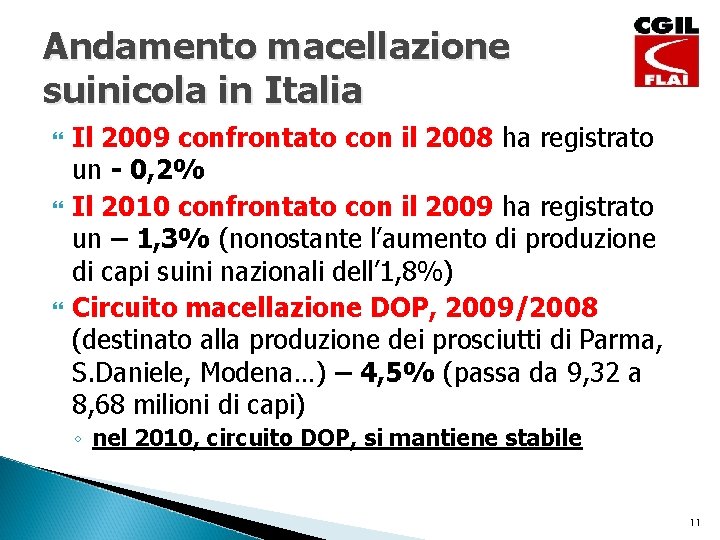 Andamento macellazione suinicola in Italia

CGIL
FLAI

Il 2009 confrontato con il 2008 ha registrato un - 0,2%

Il 2010 confrontato con il 2009 ha registrato un – 1,3% (nonostante l'aumento di produzione di capi suini nazionali dell'1,8%)

Circuito macellazione DOP, 2009/2008 (destinato alla produzione dei prosciutti di Parma, S.Daniele, Modena…) – 4,5% (passa da 9,32 a 8,68 milioni di capi)

◦ nel 2010, circuito DOP, si mantiene stabile

11